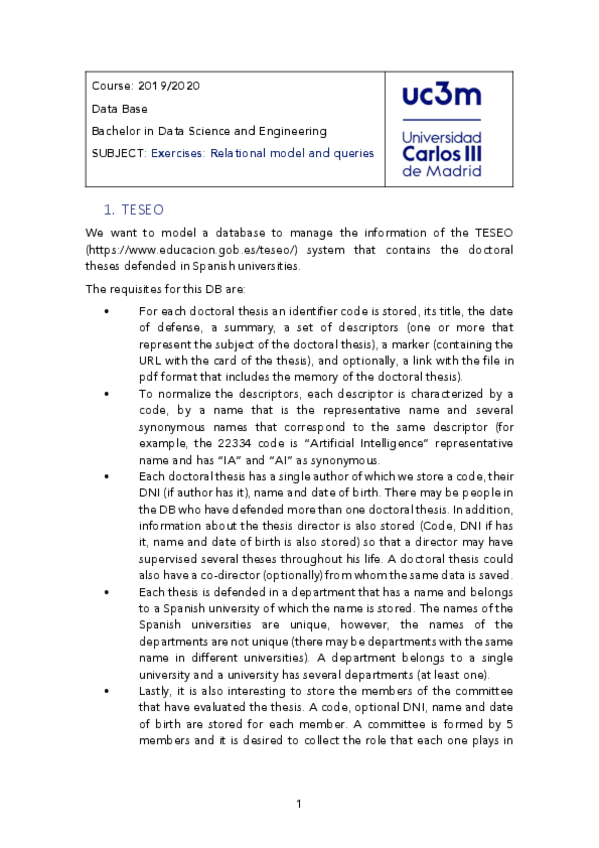 Course: 2019/2020
Data Base
Bachelor in Data Science and Engineering
SUBJECT: Exercises: Relational model and queries

uc3m
Universidad Carlos III de Madrid

1. TESEO

We want to model a database to manage the information of the TESEO (https://www.educacion.gob.es/teseo/) system that contains the doctoral theses defended in Spanish universities.

The requisites for this DB are:

• For each doctoral thesis an identifier code is stored, its title, the date of defense, a summary, a set of descriptors (one or more that represent the subject of the doctoral thesis), a marker (containing the URL with the card of the thesis), and optionally, a link with the file in pdf format that includes the memory of the doctoral thesis).

• To normalize the descriptors, each descriptor is characterized by a code, by a name that is the representative name and several synonymous names that correspond to the same descriptor (for example, the 22334 code is "Artificial Intelligence" representative name and has "IA" and "AI" as synonymous.

• Each doctoral thesis has a single author of which we store a code, their DNI (if author has it), name and date of birth. There may be people in the DB who have defended more than one doctoral thesis. In addition, information about the thesis director is also stored (Code, DNI if has it, name and date of birth is also stored) so that a director may have supervised several theses throughout his life. A doctoral thesis could also have a co-director (optionally) from whom the same data is saved.

• Each thesis is defended in a department that has a name and belongs to a Spanish university of which the name is stored. The names of the Spanish universities are unique, however, the names of the departments are not unique (there may be departments with the same name in different universities). A department belongs to a single university and a university has several departments (at least one).

• Lastly, it is also interesting to store the members of the committee that have evaluated the thesis. A code, optional DNI, name and date of birth are stored for each member. A committee is formed by 5 members and it is desired to collect the role that each one plays in

1